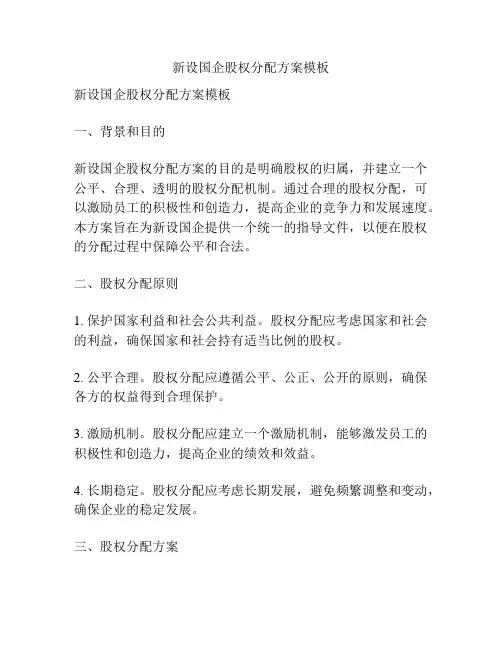 新设国企股权分配方案模板

新设国企股权分配方案模板

一、背景和目的

新设国企股权分配方案的目的是明确股权的归属，并建立一个公平、合理、透明的股权分配机制。通过合理的股权分配，可以激励员工的积极性和创造力，提高企业的竞争力和发展速度。本方案旨在为新设国企提供一个统一的指导文件，以便在股权的分配过程中保障公平和合法。

二、股权分配原则

1. 保护国家利益和社会公共利益。股权分配应考虑国家和社会的利益，确保国家和社会持有适当比例的股权。

2. 公平合理。股权分配应遵循公平、公正、公开的原则，确保各方的权益得到合理保护。

3. 激励机制。股权分配应建立一个激励机制，能够激发员工的积极性和创造力，提高企业的绩效和效益。

4. 长期稳定。股权分配应考虑长期发展，避免频繁调整和变动，确保企业的稳定发展。

三、股权分配方案